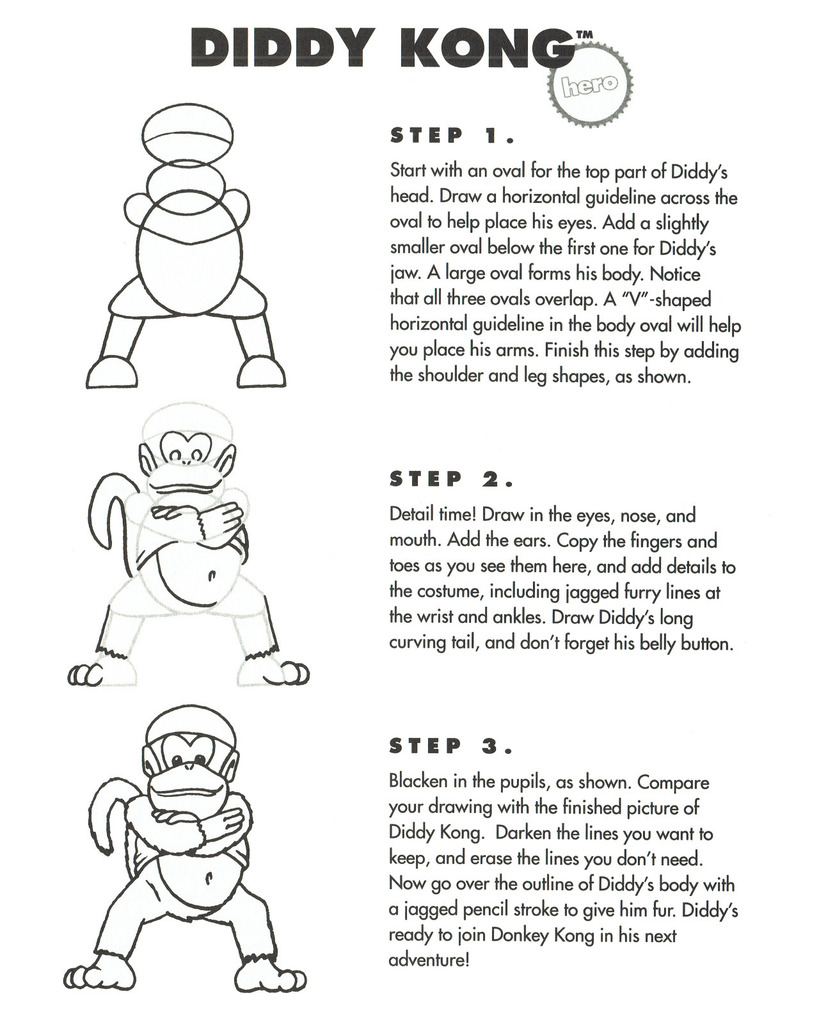 DIDDY KONG™

hero

STEP 1.

Start with an oval for the top part of Diddy's head. Draw a horizontal guideline across the oval to help place his eyes. Add a slightly smaller oval below the first one for Diddy's jaw. A large oval forms his body. Notice that all three ovals overlap. A "V"-shaped horizontal guideline in the body oval will help you place his arms. Finish this step by adding the shoulder and leg shapes, as shown.

STEP 2.

Detail time! Draw in the eyes, nose, and mouth. Add the ears. Copy the fingers and toes as you see them here, and add details to the costume, including jagged furry lines at the wrist and ankles. Draw Diddy's long curving tail, and don't forget his belly button.

STEP 3.

Blacken in the pupils, as shown. Compare your drawing with the finished picture of Diddy Kong. Darken the lines you want to keep, and erase the lines you don't need. Now go over the outline of Diddy's body with a jagged pencil stroke to give him fur. Diddy's ready to join Donkey Kong in his next adventure!